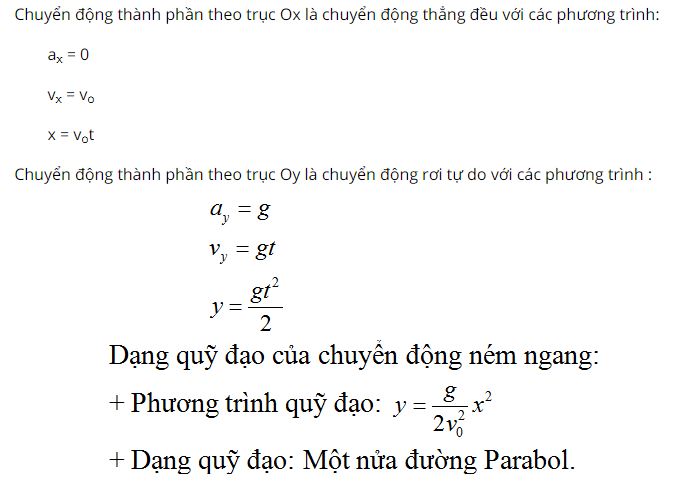 Chuyển động thành phần theo trục Ox là chuyển động thẳng đều với các phương trình:

$a_x = 0$

$v_x = v_o$

$x = v_o t$

Chuyển động thành phần theo trục Oy là chuyển động rơi tự do với các phương trình :

$a_y = g$

$v_y = gt$

$y = \frac{gt^2}{2}$

Dạng quỹ đạo của chuyển động ném ngang:

+ Phương trình quỹ đạo: $y = \frac{g}{2v_0^2}x^2$

+ Dạng quỹ đạo: Một nửa đường Parabol.